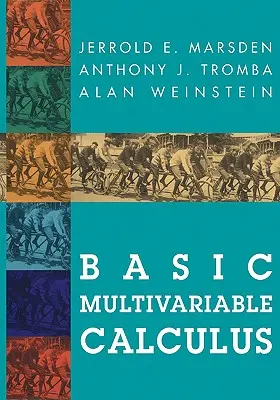 JERROLD E. MARSDEN
ANTHONY J. TROMBA
ALAN WEINSTEIN

BASIC
MULTIVARIABLE
CALCULUS